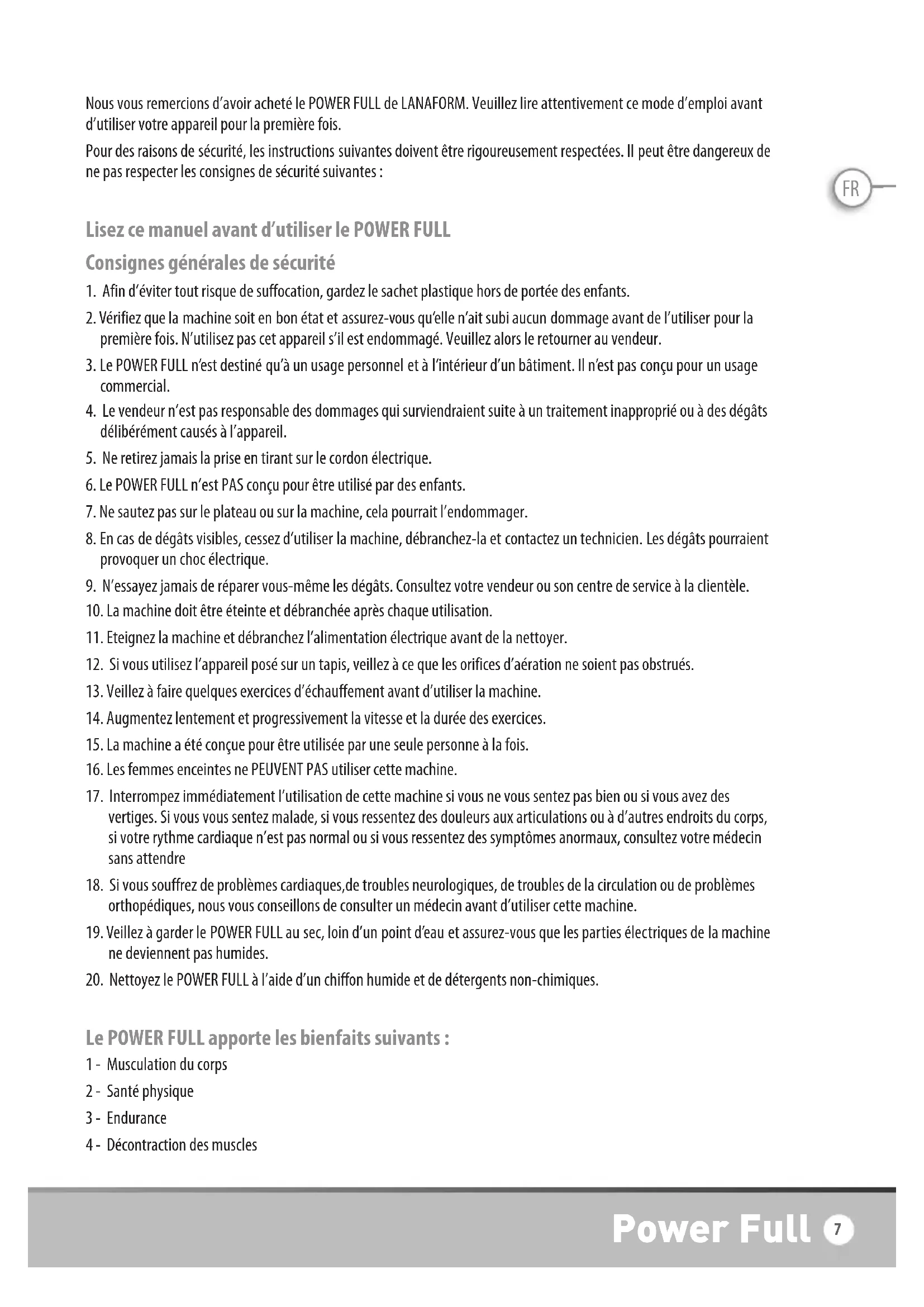 Nous vous remercions d'avoir acheté le POWER FULL de LANAFORM. Veuillez lire attentivement ce mode d'emploi avant d'utiliser votre appareil pour la première fois.

Pour des raisons de sécurité, les instructions suivantes doivent être rigoureusement respectées. Il peut être dangereux de ne pas respecter les consignes de sécurité suivantes :

FR

Lisez ce manuel avant d'utiliser le POWER FULL

Consignes générales de sécurité

1. Afin d'éviter tout risque de suffocation, gardez le sachet plastique hors de portée des enfants.
2. Vérifiez que la machine soit en bon état et assurez-vous qu'elle n'ait subi aucun dommage avant de l'utiliser pour la première fois. N'utilisez pas cet appareil s'il est endommagé. Veuillez alors le retourner au vendeur.
3. Le POWER FULL n'est destiné qu'à un usage personnel et à l'intérieur d'un bâtiment. Il n'est pas conçu pour un usage commercial.
4. Le vendeur n'est pas responsable des dommages qui surviendraient suite à un traitement inapproprié ou à des dégâts délibérément causés à l'appareil.
5. Ne retirez jamais la prise en tirant sur le cordon électrique.
6. Le POWER FULL n'est PAS conçu pour être utilisé par des enfants.
7. Ne sautez pas sur le plateau ou sur la machine, cela pourrait l'endommager.
8. En cas de dégâts visibles, cessez d'utiliser la machine, débranchez-la et contactez un technicien. Les dégâts pourraient provoquer un choc électrique.
9. N'essayez jamais de réparer vous-même les dégâts. Consultez votre vendeur ou son centre de service à la clientèle.
10. La machine doit être éteinte et débranchée après chaque utilisation.
11. Eteignez la machine et débranchez l'alimentation électrique avant de la nettoyer.
12. Si vous utilisez l'appareil posé sur un tapis, veillez à ce que les orifices d'aération ne soient pas obstrués.
13. Veillez à faire quelques exercices d'échauffement avant d'utiliser la machine.
14. Augmentez lentement et progressivement la vitesse et la durée des exercices.
15. La machine a été conçue pour être utilisée par une seule personne à la fois.
16. Les femmes enceintes ne PEUVENT PAS utiliser cette machine.
17. Interrompez immédiatement l'utilisation de cette machine si vous ne vous sentez pas bien ou si vous avez des vertiges. Si vous vous sentez malade, si vous ressentez des douleurs aux articulations ou à d'autres endroits du corps, si votre rythme cardiaque n'est pas normal ou si vous ressentez des symptômes anormaux, consultez votre médecin sans attendre
18. Si vous souffrez de problèmes cardiaques,de troubles neurologiques, de troubles de la circulation ou de problèmes orthopédiques, nous vous conseillons de consulter un médecin avant d'utiliser cette machine.
19. Veillez à garder le POWER FULL au sec, loin d'un point d'eau et assurez-vous que les parties électriques de la machine ne deviennent pas humides.
20. Nettoyez le POWER FULL à l'aide d'un chiffon humide et de détergents non-chimiques.

Le POWER FULL apporte les bienfaits suivants :

1 - Musculation du corps
2 - Santé physique
3 - Endurance
4 - Décontraction des muscles

Power Full 7